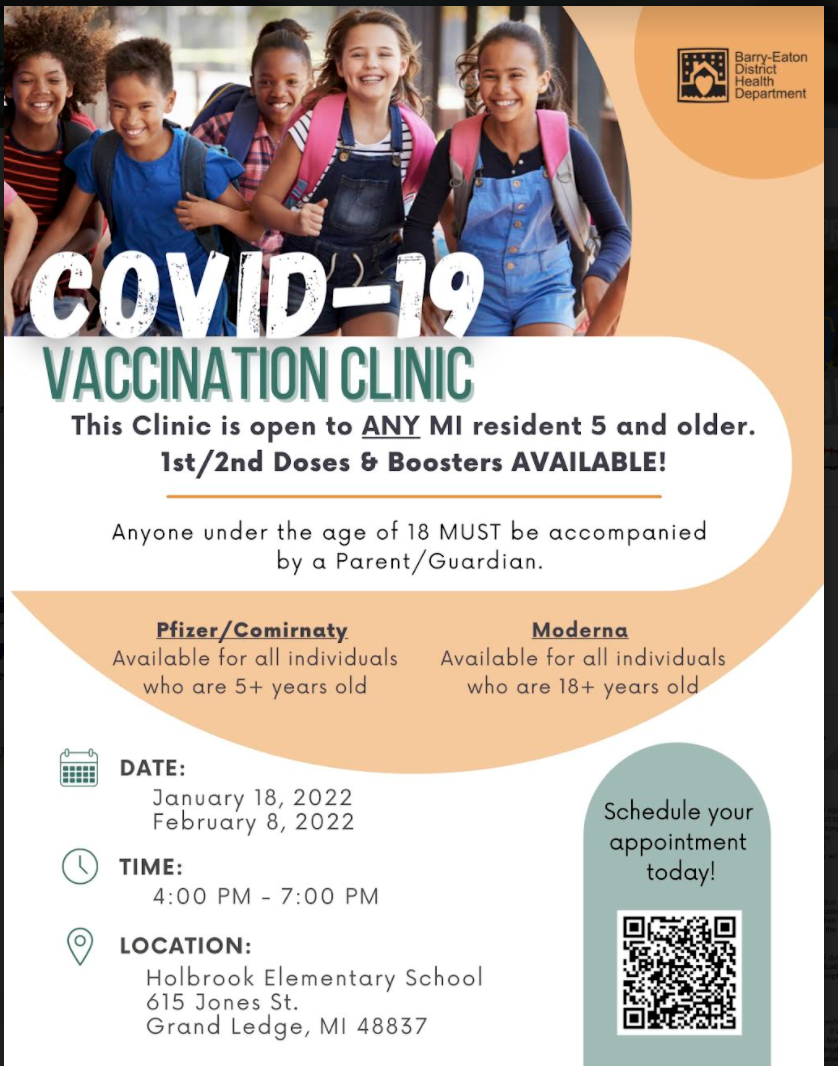 Barry-Eaton District Health Department

COVID-19
VACCINATION CLINIC

This Clinic is open to ANY MI resident 5 and older.
1st/2nd Doses & Boosters AVAILABLE!

Anyone under the age of 18 MUST be accompanied by a Parent/Guardian.

Pfizer/Comirnaty
Available for all individuals who are 5+ years old

Moderna
Available for all individuals who are 18+ years old

DATE:
January 18, 2022
February 8, 2022

TIME:
4:00 PM - 7:00 PM

LOCATION:
Holbrook Elementary School
615 Jones St.
Grand Ledge, MI 48837

Schedule your appointment today!